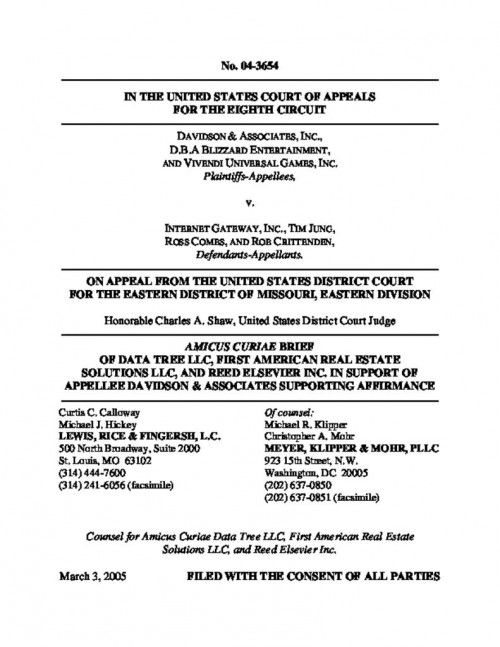 No. 04-3654

IN THE UNITED STATES COURT OF APPEALS
FOR THE EIGHTH CIRCUIT

DAVIDSON & ASSOCIATES, INC.,
D.B.A BLIZZARD ENTERTAINMENT,
AND VIVENDI UNIVERSAL GAMES, INC.
Plaintiffs-Appellees,

v.

INTERNET GATEWAY, INC., TIM JUNG,
ROSS COMBS, AND ROB CRITTENDEN,
Defendants-Appellants.

ON APPEAL FROM THE UNITED STATES DISTRICT COURT
FOR THE EASTERN DISTRICT OF MISSOURI, EASTERN DIVISION

Honorable Charles A. Shaw, United States District Court Judge

AMICUS CURIAE BRIEF
OF DATA TREE LLC, FIRST AMERICAN REAL ESTATE SOLUTIONS LLC, AND REED ELSEVIER INC. IN SUPPORT OF APPELLEE DAVIDSON & ASSOCIATES SUPPORTING AFFIRMANCE

Curtis C. Calloway
Michael J. Hickey
LEWIS, RICE & FINGERSH, L.C.
500 North Broadway, Suite 2000
St. Louis, MO 63102
(314) 444-7600
(314) 241-6056 (facsimile)

Of counsel:
Michael R. Klipper
Christopher A. Mohr
MEYER, KLIPPER & MOHR, PLLC
923 15th Street, N.W.
Washington, DC 20005
(202) 637-0850
(202) 637-0851 (facsimile)

Counsel for Amicus Curiae Data Tree LLC, First American Real Estate Solutions LLC, and Reed Elsevier Inc.

March 3, 2005 FILED WITH THE CONSENT OF ALL PARTIES